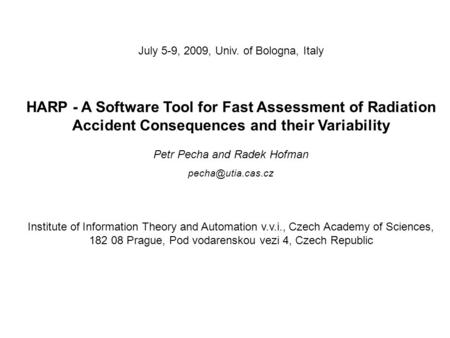 July 5-9, 2009, Univ. of Bologna, Italy

HARP - A Software Tool for Fast Assessment of Radiation Accident Consequences and their Variability

Petr Pecha and Radek Hofman

pecha@utia.cas.cz

Institute of Information Theory and Automation v.v.i., Czech Academy of Sciences, 182 08 Prague, Pod vodarenskou vezi 4, Czech Republic